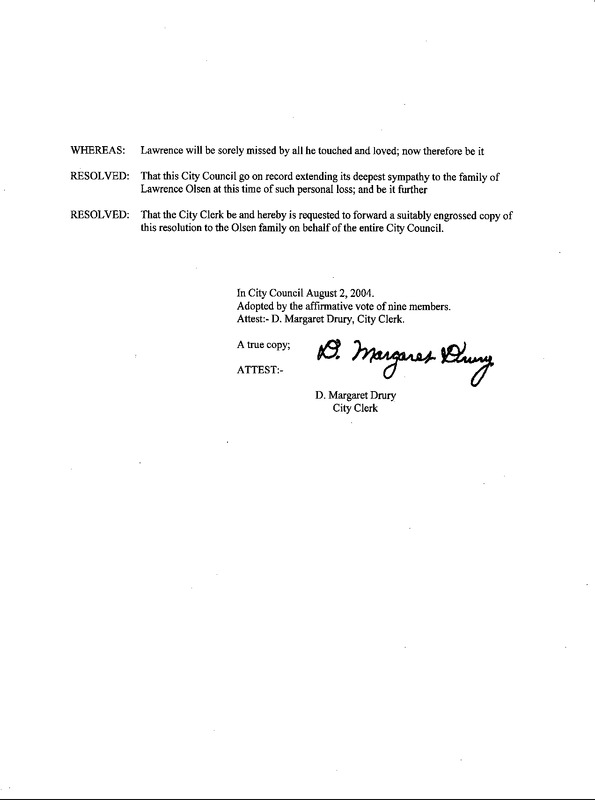 WHEREAS: Lawrence will be sorely missed by all he touched and loved; now therefore be it

RESOLVED: That this City Council go on record extending its deepest sympathy to the family of Lawrence Olsen at this time of such personal loss; and be it further

RESOLVED: That the City Clerk be and hereby is requested to forward a suitably engrossed copy of this resolution to the Olsen family on behalf of the entire City Council.

In City Council August 2, 2004.
Adopted by the affirmative vote of nine members.
Attest:- D. Margaret Drury, City Clerk.

A true copy;

ATTEST:-

D. Margaret Drury

D. Margaret Drury
City Clerk